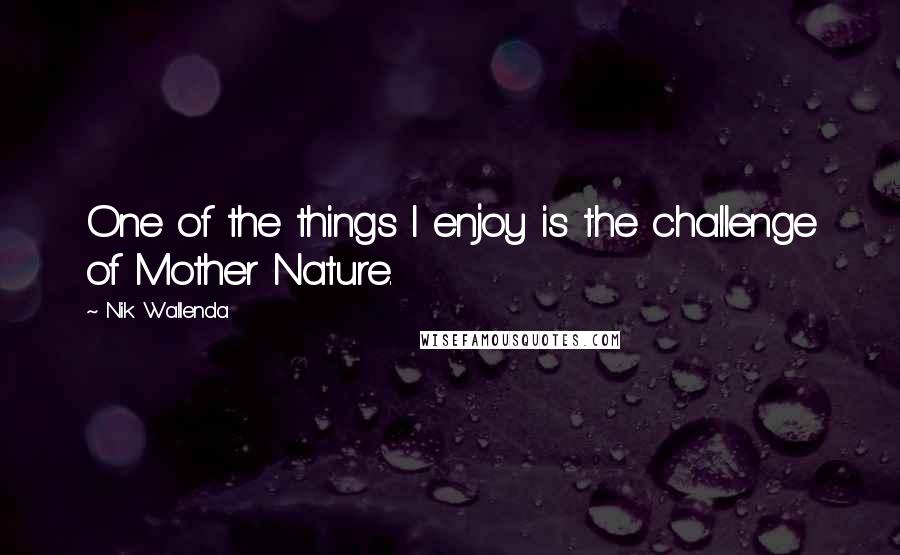 One of the things I enjoy is the challenge of Mother Nature.

~ Nik Wallenda

WISEFAMOUSQUOTES.COM